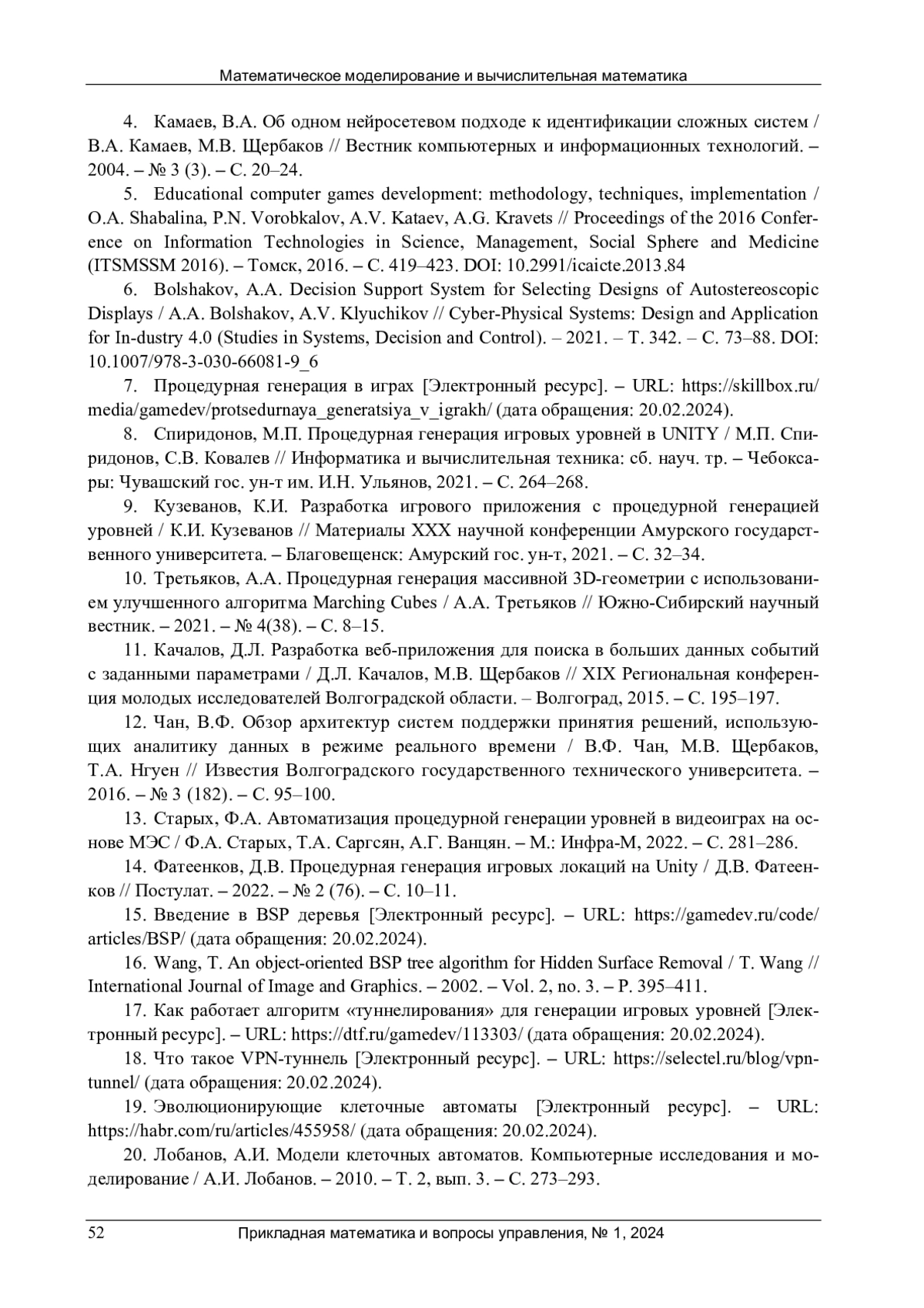 Математическое моделирование и вычислительная математика

4. Камаев, В.А. Об одном нейросетевом подходе к идентификации сложных систем / В.А. Камаев, М.В. Щербаков // Вестник компьютерных и информационных технологий. – 2004. – № 3 (3). – С. 20–24.

5. Educational computer games development: methodology, techniques, implementation / O.A. Shabalina, P.N. Vorobkalov, A.V. Kataev, A.G. Kravets // Proceedings of the 2016 Conference on Information Technologies in Science, Management, Social Sphere and Medicine (ITSMSSM 2016). – Томск, 2016. – С. 419–423. DOI: 10.2991/icaicte.2013.84

6. Bolshakov, A.A. Decision Support System for Selecting Designs of Autostereoscopic Displays / A.A. Bolshakov, A.V. Klyuchikov // Cyber-Physical Systems: Design and Application for In-dustry 4.0 (Studies in Systems, Decision and Control). – 2021. – Т. 342. – С. 73–88. DOI: 10.1007/978-3-030-66081-9_6

7. Процедурная генерация в играх [Электронный ресурс]. – URL: https://skillbox.ru/media/gamedev/protsedurnaya_generatsiya_v_igrakh/ (дата обращения: 20.02.2024).

8. Спиридонов, М.П. Процедурная генерация игровых уровней в UNITY / М.П. Спиридонов, С.В. Ковалев // Информатика и вычислительная техника: сб. науч. тр. – Чебоксары: Чувашский гос. ун-т им. И.Н. Ульянов, 2021. – С. 264–268.

9. Кузеванов, К.И. Разработка игрового приложения с процедурной генерацией уровней / К.И. Кузеванов // Материалы XXX научной конференции Амурского государственного университета. – Благовещенск: Амурский гос. ун-т, 2021. – С. 32–34.

10. Третьяков, А.А. Процедурная генерация массивной 3D-геометрии с использованием улучшенного алгоритма Marching Cubes / А.А. Третьяков // Южно-Сибирский научный вестник. – 2021. – № 4(38). – С. 8–15.

11. Качалов, Д.Л. Разработка веб-приложения для поиска в больших данных событий с заданными параметрами / Д.Л. Качалов, М.В. Щербаков // XIX Региональная конференция молодых исследователей Волгоградской области. – Волгоград, 2015. – С. 195–197.

12. Чан, В.Ф. Обзор архитектур систем поддержки принятия решений, использующих аналитику данных в режиме реального времени / В.Ф. Чан, М.В. Щербаков, Т.А. Нгуен // Известия Волгоградского государственного технического университета. – 2016. – № 3 (182). – С. 95–100.

13. Старых, Ф.А. Автоматизация процедурной генерации уровней в видеоиграх на основе МЭС / Ф.А. Старых, Т.А. Саргсян, А.Г. Ванцян. – М.: Инфра-М, 2022. – С. 281–286.

14. Фатеенков, Д.В. Процедурная генерация игровых локаций на Unity / Д.В. Фатеенков // Постулат. – 2022. – № 2 (76). – С. 10–11.

15. Введение в BSP деревья [Электронный ресурс]. – URL: https://gamedev.ru/code/articles/BSP/ (дата обращения: 20.02.2024).

16. Wang, T. An object-oriented BSP tree algorithm for Hidden Surface Removal / T. Wang // International Journal of Image and Graphics. – 2002. – Vol. 2, no. 3. – P. 395–411.

17. Как работает алгоритм «туннелирования» для генерации игровых уровней [Электронный ресурс]. – URL: https://dtf.ru/gamedev/113303/ (дата обращения: 20.02.2024).

18. Что такое VPN-туннель [Электронный ресурс]. – URL: https://selectel.ru/blog/vpn-tunnel/ (дата обращения: 20.02.2024).

19. Эволюционирующие клеточные автоматы [Электронный ресурс]. – URL: https://habr.com/ru/articles/455958/ (дата обращения: 20.02.2024).

20. Лобанов, А.И. Модели клеточных автоматов. Компьютерные исследования и моделирование / А.И. Лобанов. – 2010. – Т. 2, вып. 3. – С. 273–293.

52 Прикладная математика и вопросы управления, № 1, 2024